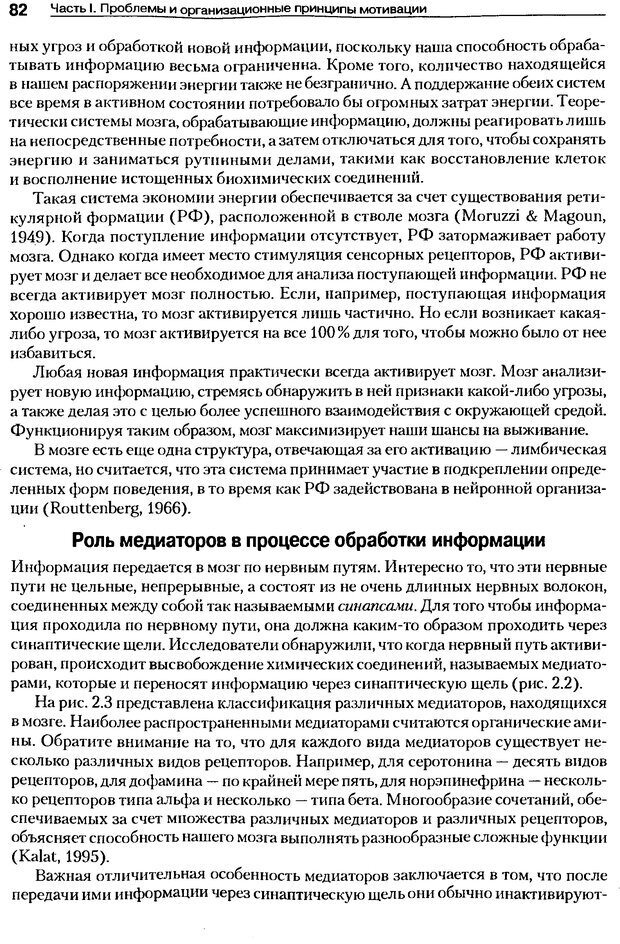 82 Часть I. Проблемы и организационные принципы мотивации

ных угроз и обработкой новой информации, поскольку наша способность обрабатывать информацию весьма ограниченна. Кроме того, количество находящейся в нашем распоряжении энергии также не безгранично. А поддержание обеих систем все время в активном состоянии потребовало бы огромных затрат энергии. Теоретически системы мозга, обрабатывающие информацию, должны реагировать лишь на непосредственные потребности, а затем отключаться для того, чтобы сохранять энергию и заниматься рутинными делами, такими как восстановление клеток и восполнение истощенных биохимических соединений.

Такая система экономии энергии обеспечивается за счет существования ретикулярной формации (РФ), расположенной в стволе мозга (Moruzzi & Magoun, 1949). Когда поступление информации отсутствует, РФ затормаживает работу мозга. Однако когда имеет место стимуляция сенсорных рецепторов, РФ активирует мозг и делает все необходимое для анализа поступающей информации. РФ не всегда активирует мозг полностью. Если, например, поступающая информация хорошо известна, то мозг активируется лишь частично. Но если возникает какая-либо угроза, то мозг активируется на все 100% для того, чтобы можно было от нее избавиться.

Любая новая информация практически всегда активирует мозг. Мозг анализирует новую информацию, стремясь обнаружить в ней признаки какой-либо угрозы, а также делая это с целью более успешного взаимодействия с окружающей средой. Функционируя таким образом, мозг максимизирует наши шансы на выживание.

В мозге есть еще одна структура, отвечающая за его активацию — лимбическая система, но считается, что эта система принимает участие в подкреплении определенных форм поведения, в то время как РФ задействована в нейронной организации (Routtenberg, 1966).

Роль медиаторов в процессе обработки информации

Информация передается в мозг по нервным путям. Интересно то, что эти нервные пути не цельные, непрерывные, а состоят из не очень длинных нервных волокон, соединенных между собой так называемыми синапсами. Для того чтобы информация проходила по нервному пути, она должна каким-то образом проходить через синаптические щели. Исследователи обнаружили, что когда нервный путь активирован, происходит высвобождение химических соединений, называемых медиаторами, которые и переносят информацию через синаптическую щель (рис. 2.2).

На рис. 2.3 представлена классификация различных медиаторов, находящихся в мозге. Наиболее распространенными медиаторами считаются органические амины. Обратите внимание на то, что для каждого вида медиаторов существует несколько различных видов рецепторов. Например, для серотонина — десять видов рецепторов, для дофамина — по крайней мере пять, для норэпинефрина — несколько рецепторов типа альфа и несколько — типа бета. Многообразие сочетаний, обеспечиваемых за счет множества различных медиаторов и различных рецепторов, объясняет способность нашего мозга выполнять разнообразные сложные функции (Kalat, 1995).

Важная отличительная особенность медиаторов заключается в том, что после передачи ими информации через синаптическую щель они обычно инактивируют-